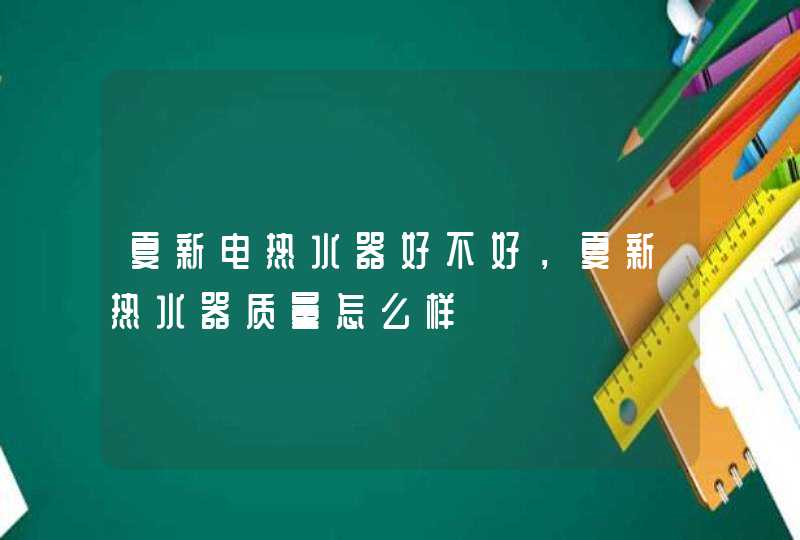 夏新电热水器好不好，夏新热水器质量怎么样